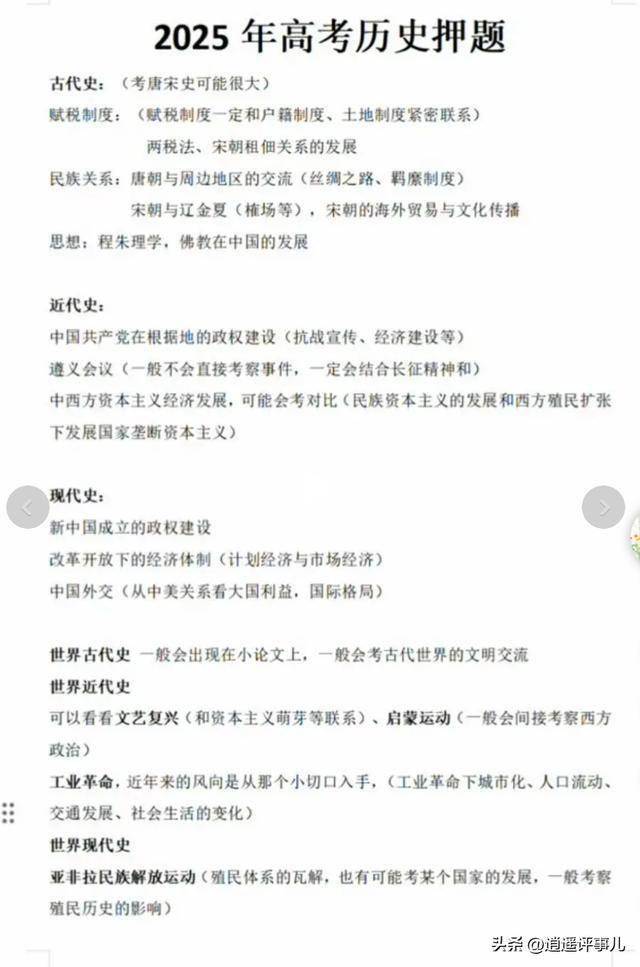 2025 年高考历史押题

古代史：（考唐宋史可能很大）
赋税制度：（赋税制度一定和户籍制度、土地制度紧密联系）
两税法、宋朝租佃关系的发展
民族关系：唐朝与周边地区的交流（丝绸之路、羁縻制度）
宋朝与辽金夏（榷场等），宋朝的海外贸易与文化传播
思想：程朱理学，佛教在中国的发展

近代史：
中国共产党在根据地的政权建设（抗战宣传、经济建设等）
遵义会议（一般不会直接考察事件，一定会结合长征精神和）
中西方资本主义经济发展，可能会考对比（民族资本主义的发展和西方殖民扩张下发展国家垄断资本主义）

现代史：
新中国成立的政权建设
改革开放下的经济体制（计划经济与市场经济）
中国外交（从中美关系看大国利益，国际格局）

世界古代史 一般会出现在小论文上，一般会考古代世界的文明交流
世界近代史
可以看看文艺复兴（和资本主义萌芽等联系）、启蒙运动（一般会间接考察西方政治）
工业革命，近年来的风向是从那个小切口入手，（工业革命下城市化、人口流动、交通发展、社会生活的变化）
世界现代史
亚非拉民族解放运动（殖民体系的瓦解，也有可能考某个国家的发展，一般考察殖民历史的影响）

头条 @逍遥评事儿